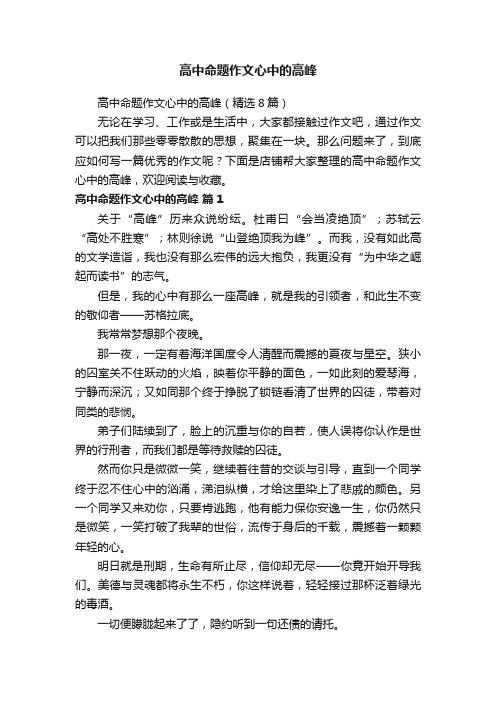 高中命题作文心中的高峰

高中命题作文心中的高峰（精选8篇）

无论在学习、工作或是生活中，大家都接触过作文吧，通过作文可以把我们那些零零散散的思想，聚集在一块。那么问题来了，到底应如何写一篇优秀的作文呢？下面是店铺帮大家整理的高中命题作文心中的高峰，欢迎阅读与收藏。

高中命题作文心中的高峰 篇1

关于“高峰”历来众说纷纭。杜甫曰“会当凌绝顶”；苏轼云“高处不胜寒”；林则徐说“山登绝顶我为峰”。而我，没有如此高的文学造诣，我也没有那么宏伟的远大抱负，我更没有“为中华之崛起而读书”的志气。

但是，我的心中有那么一座高峰，就是我的引领者，和此生不变的敬仰者——苏格拉底。

我常常梦想那个夜晚。

那一夜，一定有着海洋国度令人清醒而震撼的夏夜与星空。狭小的囚室关不住跃动的火焰，映着你平静的面色，一如此刻的爱琴海，宁静而深沉；又如同那个终于挣脱了锁链看清了世界的囚徒，带着对同类的悲悯。

弟子们陆续到了，脸上的沉重与你的自若，使人误将你认作是世界的行刑者，而我们都是等待救赎的囚徒。

然而你只是微微一笑，继续着往昔的交谈与引导，直到一个同学终于忍不住心中的汹涌，涕泪纵横，才给这里染上了悲戚的颜色。另一个同学又来劝你，只要肯逃跑，他有能力保你安逸一生，你仍然只是微笑，一笑打破了我辈的世俗，流传于身后的千载，震撼着一颗颗年轻的心。

明日就是刑期，生命有所止尽，信仰却无尽——你竟开始开导我们。美德与灵魂都将永生不朽，你这样说着，轻轻接过那杯泛着绿光的毒酒。

一切便朦胧起来了了，隐约听到一句还债的请托。